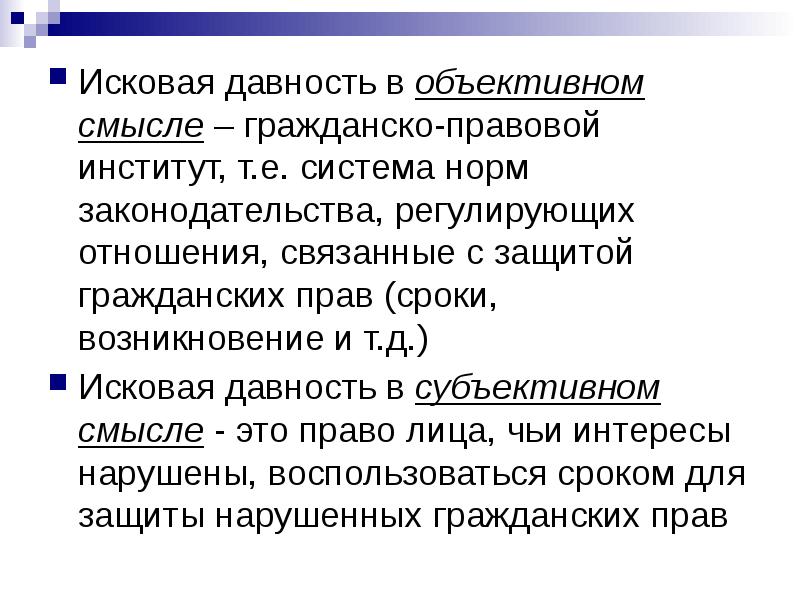 Исковая давность в объективном смысле – гражданско-правовой институт, т.е. система норм законодательства, регулирующих отношения, связанные с защитой гражданских прав (сроки, возникновение и т.д.)

Исковая давность в субъективном смысле - это право лица, чьи интересы нарушены, воспользоваться сроком для защиты нарушенных гражданских прав